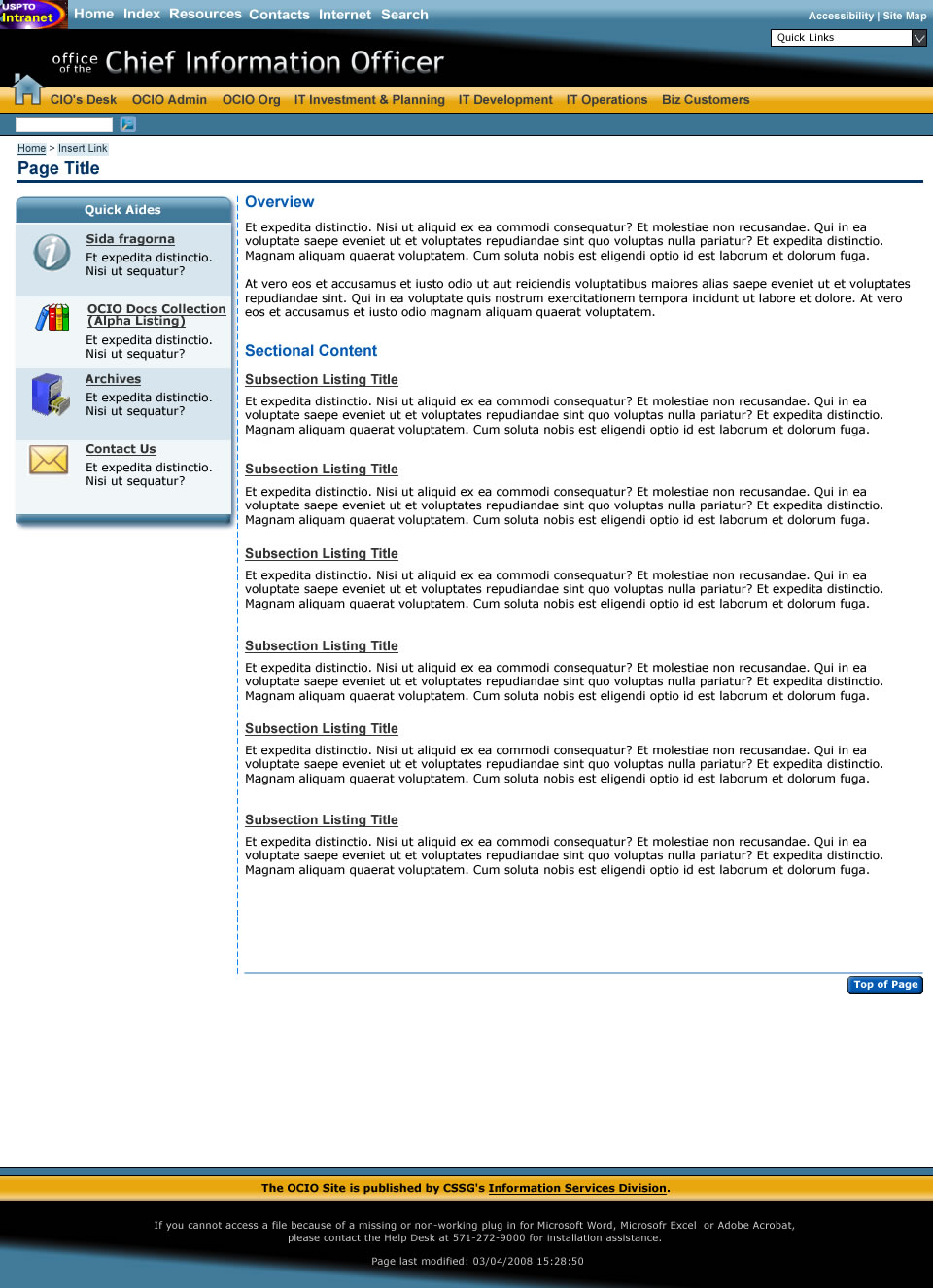 USPTO Intranet

Home Index Resources Contacts Internet Search

Accessibility | Site Map

Quick Links

office of the Chief Information Officer

CIO's Desk OCIO Admin OCIO Org IT Investment & Planning IT Development IT Operations Biz Customers

Home > Insert Link

Page Title

Quick Aides

Sida fragorna
Et expedita distinctio. Nisi ut sequatur?

OCIO Docs Collection (Alpha Listing)
Et expedita distinctio. Nisi ut sequatur?

Archives
Et expedita distinctio. Nisi ut sequatur?

Contact Us
Et expedita distinctio. Nisi ut sequatur?

Overview

Et expedita distinctio. Nisi ut aliquid ex ea commodi consequatur? Et molestiae non recusandae. Qui in ea voluptate saepe eveniet ut et voluptates repudiandae sint quo voluptas nulla pariatur? Et expedita distinctio. Magnam aliquam quaerat voluptatem. Cum soluta nobis est eligendi optio id est laborum et dolorum fuga.

At vero eos et accusamus et iusto odio ut aut reiciendis voluptatibus maiores alias saepe eveniet ut et voluptates repudiandae sint. Qui in ea voluptate quis nostrum exercitationem tempora incidunt ut labore et dolore. At vero eos et accusamus et iusto odio magnam aliquam quaerat voluptatem.

Sectional Content

Subsection Listing Title

Et expedita distinctio. Nisi ut aliquid ex ea commodi consequatur? Et molestiae non recusandae. Qui in ea voluptate saepe eveniet ut et voluptates repudiandae sint quo voluptas nulla pariatur? Et expedita distinctio. Magnam aliquam quaerat voluptatem. Cum soluta nobis est eligendi optio id est laborum et dolorum fuga.

Subsection Listing Title

Et expedita distinctio. Nisi ut aliquid ex ea commodi consequatur? Et molestiae non recusandae. Qui in ea voluptate saepe eveniet ut et voluptates repudiandae sint quo voluptas nulla pariatur? Et expedita distinctio. Magnam aliquam quaerat voluptatem. Cum soluta nobis est eligendi optio id est laborum et dolorum fuga.

Subsection Listing Title

Et expedita distinctio. Nisi ut aliquid ex ea commodi consequatur? Et molestiae non recusandae. Qui in ea voluptate saepe eveniet ut et voluptates repudiandae sint quo voluptas nulla pariatur? Et expedita distinctio. Magnam aliquam quaerat voluptatem. Cum soluta nobis est eligendi optio id est laborum et dolorum fuga.

Subsection Listing Title

Et expedita distinctio. Nisi ut aliquid ex ea commodi consequatur? Et molestiae non recusandae. Qui in ea voluptate saepe eveniet ut et voluptates repudiandae sint quo voluptas nulla pariatur? Et expedita distinctio. Magnam aliquam quaerat voluptatem. Cum soluta nobis est eligendi optio id est laborum et dolorum fuga.

Subsection Listing Title

Et expedita distinctio. Nisi ut aliquid ex ea commodi consequatur? Et molestiae non recusandae. Qui in ea voluptate saepe eveniet ut et voluptates repudiandae sint quo voluptas nulla pariatur? Et expedita distinctio. Magnam aliquam quaerat voluptatem. Cum soluta nobis est eligendi optio id est laborum et dolorum fuga.

Subsection Listing Title

Et expedita distinctio. Nisi ut aliquid ex ea commodi consequatur? Et molestiae non recusandae. Qui in ea voluptate saepe eveniet ut et voluptates repudiandae sint quo voluptas nulla pariatur? Et expedita distinctio. Magnam aliquam quaerat voluptatem. Cum soluta nobis est eligendi optio id est laborum et dolorum fuga.

Top of Page

The OCIO Site is published by CSSG's Information Services Division.

If you cannot access a file because of a missing or non-working plug in for Microsoft Word, Microsofr Excel or Adobe Acrobat, please contact the Help Desk at 571-272-9000 for installation assistance.

Page last modified: 03/04/2008 15:28:50